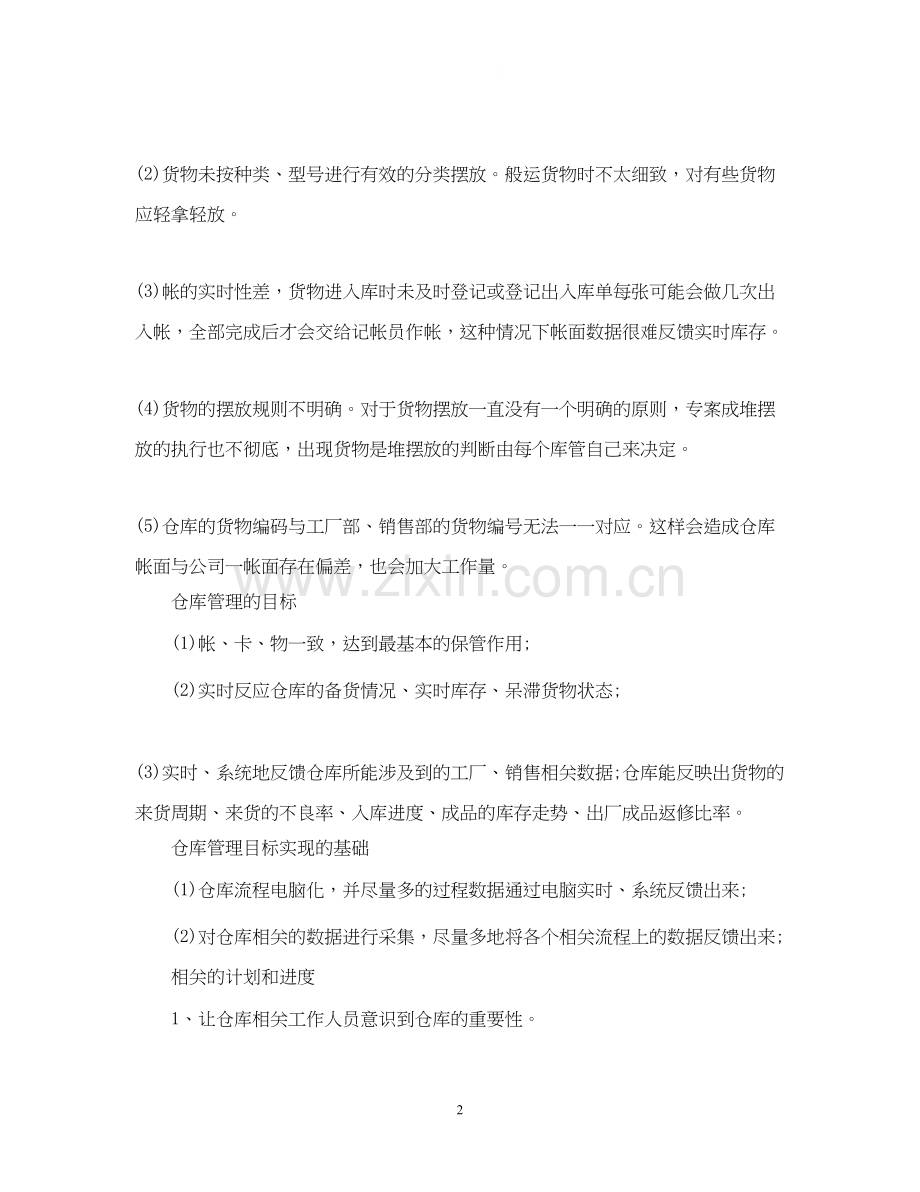 ⑵货物未按种类、型号进行有效的分类摆放。般运货物时不太细致，对有些货物应轻拿轻放。

⑶帐的实时性差，货物进入库时未及时登记或登记出入库单每张可能会做几次出入帐，全部完成后才会交给记帐员作帐，这种情况下帐面数据很难反馈实时库存。

⑷货物的摆放规则不明确。对于货物摆放一直没有一个明确的原则，专案成堆摆放的执行也不彻底，出现货物是堆摆放的判断由每个库管自己来决定。

⑸仓库的货物编码与工厂部、销售部的货物编号无法一一对应。这样会造成仓库帐面与公司一帐面存在偏差，也会加大工作量。

仓库管理的目标

⑴帐、卡、物一致，达到最基本的保管作用；

⑵实时反应仓库的备货情况、实时库存、呆滞货物状态；

⑶实时、系统地反馈仓库所能涉及到的工厂、销售相关数据；仓库能反映出货物的来货周期、来货的不良率、入库进度、成品的库存走势、出厂成品返修比率。

仓库管理目标实现的基础

⑴仓库流程电脑化，并尽量多的过程数据通过电脑实时、系统反馈出来；

⑵对仓库相关的数据进行采集，尽量多地将各个相关流程上的数据反馈出来；

相关的计划和进度

1、让仓库相关工作人员意识到仓库的重要性。

www.zixin.com.cn

2